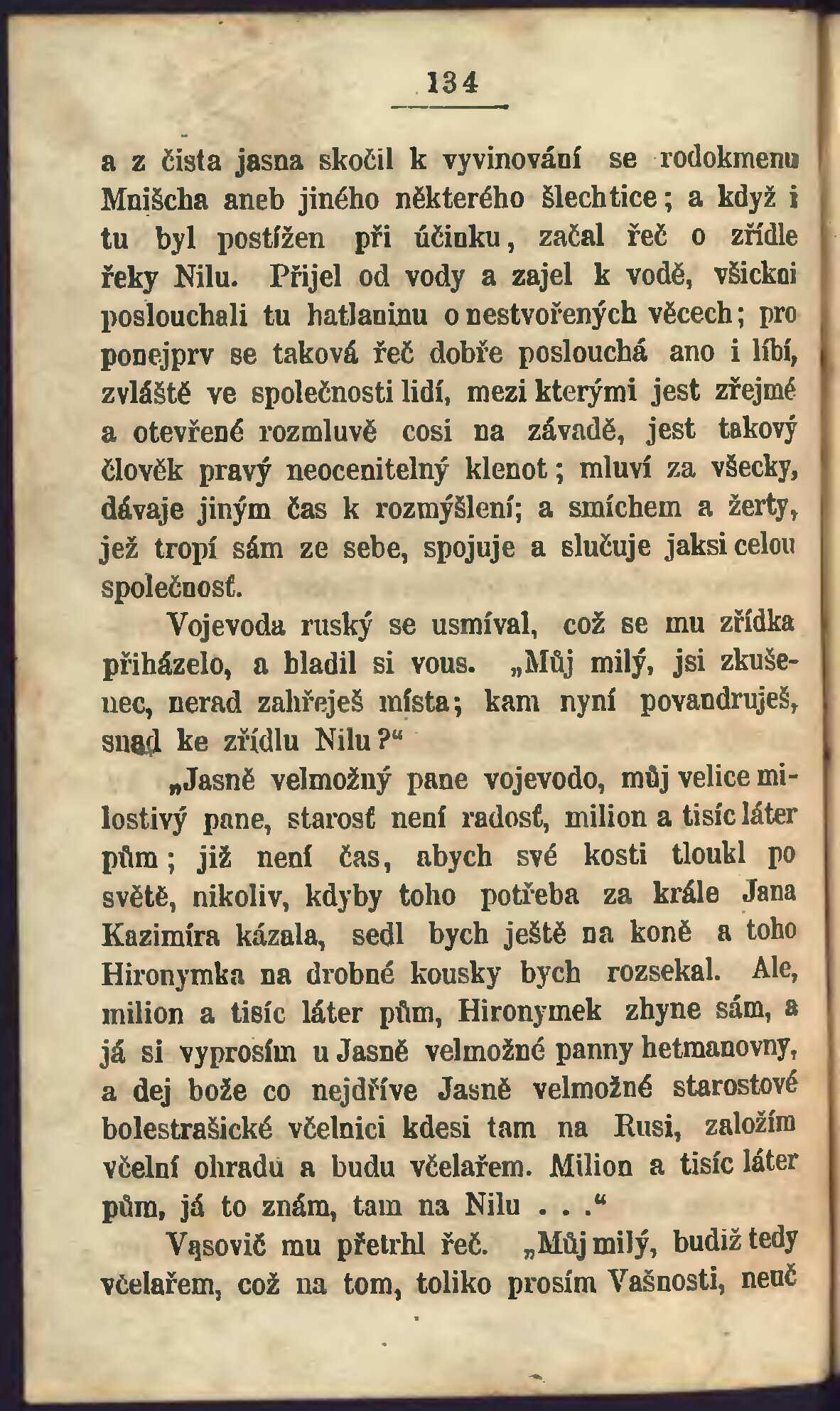 134

a z čista jasna skočil k vyvinování se rodokmenu Mnišcha aneb jiného některého šlechtice; a když i tu byl postížen při účinku, začal řeč o zřídle řeky Nilu. Přijel od vody a zajel k vodě, všickni poslouchali tu hatlaninu o nestvořených věcech; pro ponejprv se taková řeč dobře poslouchá ano i líbí, zvláště ve společnosti lidí, mezi kterými jest zřejmé a otevřené rozmluvě cosi na závadě, jest takový člověk pravý neocenitelný klenot; mluví za všecky, dávaje jiným čas k rozmýšlení; a smíchem a žerty, jež tropí sám ze sebe, spojuje a slučuje jaksi celou společnosť.

Vojevoda ruský se usmíval, což se mu zřídka přiházelo, a hladil si vous. „Můj milý, jsi zkušenec, nerad zahřeješ místa; kam nyní povandruješ, snad ke zřídlu Nilu?“

„Jasně velmožný pane vojevodo, můj velice milostivý pane, starosť není radosť, milion a tisíc láter pům; již není čas, abych své kosti tloukl po světě, nikoliv, kdyby toho potřeba za krále Jana Kazimíra kázala, sedl bych ještě na koně a toho Hironymka na drobné kousky bych rozsekal. Ale, milion a tisíc láter pům, Hironymek zhyne sám, a já si vyprosím u Jasně velmožné panny hetmanovny, a dej bože co nejdříve Jasně velmožné starostové bolestrašické včelnici kdesi tam na Rusi, založím včelní ohradu a budu včelařem. Milion a tisíc láter pům, já to znám, tam na Nilu . . .“

Vąsovič mu přetrhl řeč. „Můj milý, budiž tedy včelařem, což na tom, toliko prosím Vašnosti, neuč